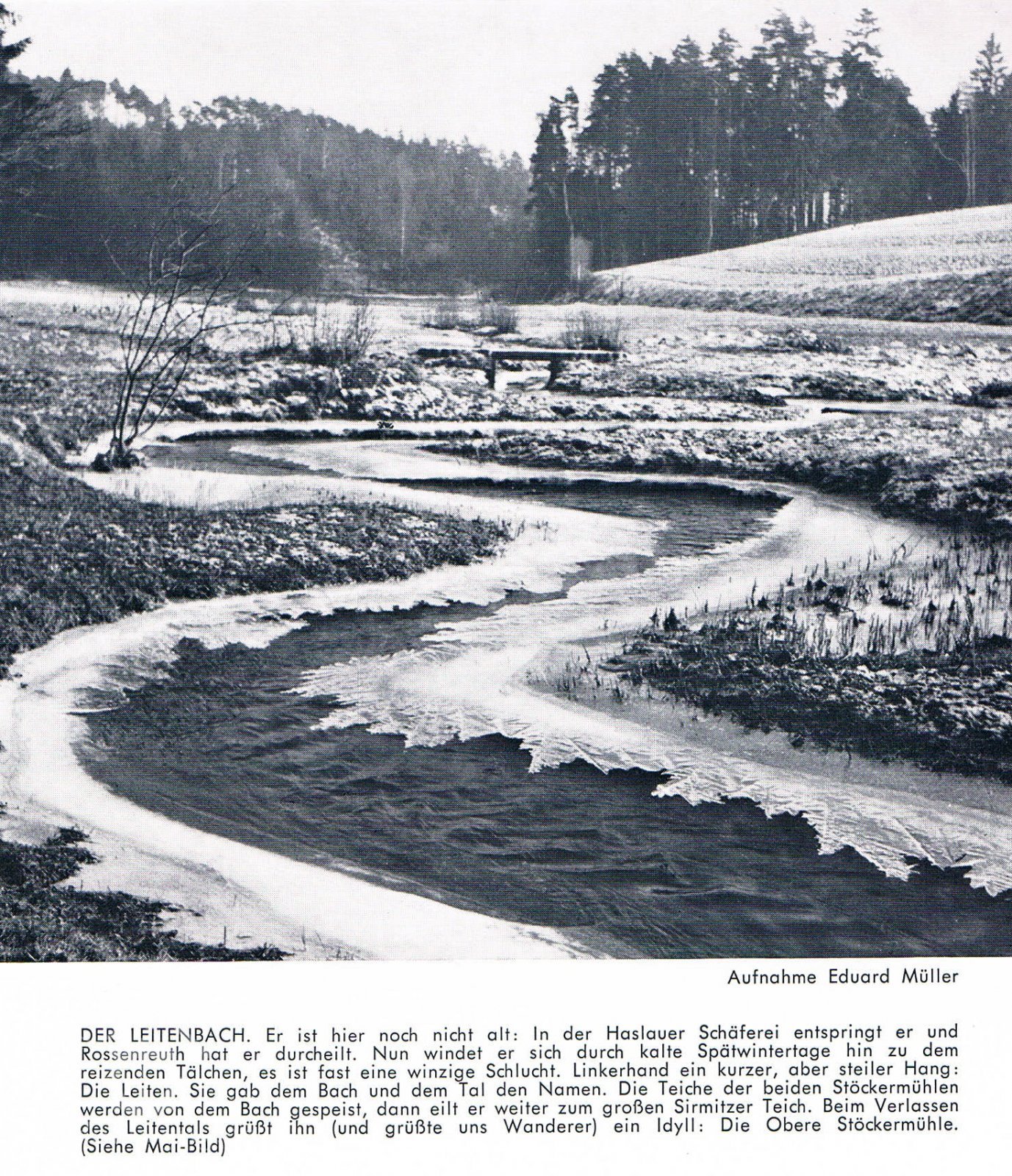 Aufnahme Eduard Müller

DER LEITENBACH. Er ist hier noch nicht alt: In der Haslauer Schäferei entspringt er und Rossenreuth hat er durcheilt. Nun windet er sich durch kalte Spätwintertage hin zu dem reizenden Tälchen, es ist fast eine winzige Schlucht. Linkerhand ein kurzer, aber steiler Hang: Die Leiten. Sie gab dem Bach und dem Tal den Namen. Die Teiche der beiden Stöckermühlen werden von dem Bach gespeist, dann eilt er weiter zum großen Sirmitzer Teich. Beim Verlassen des Leitentals grüßt ihn (und grüßte uns Wanderer) ein Idyll: Die Obere Stöckermühle. (Siehe Mai-Bild)